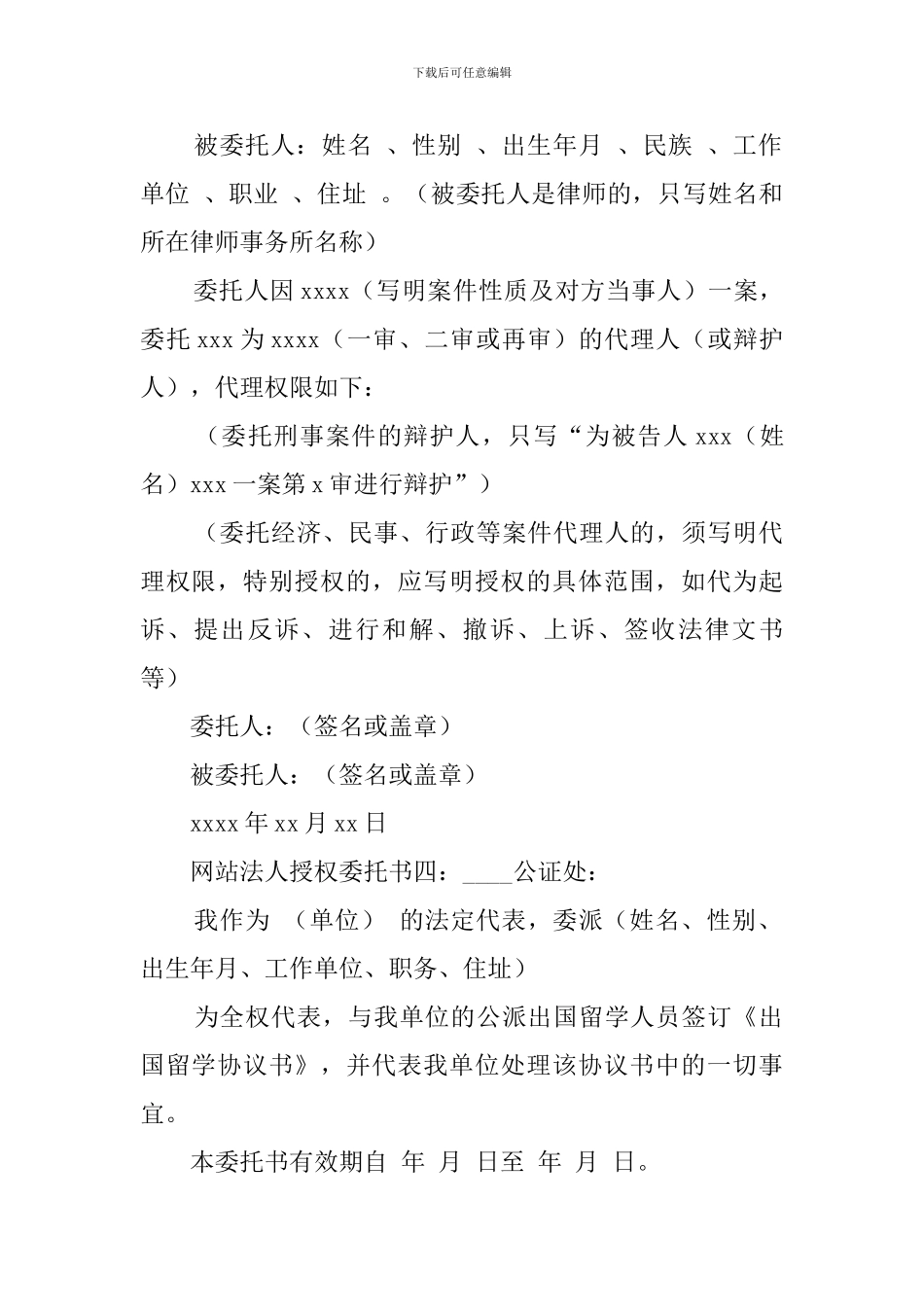 下载后可任意编辑

被委托人：姓名 、性别 、出生年月 、民族 、工作单位 、职业 、住址 。（被委托人是律师的，只写姓名和所在律师事务所名称）

委托人因 xxxx（写明案件性质及对方当事人）一案，委托 xxx 为 xxxx（一审、二审或再审）的代理人（或辩护人），代理权限如下：

（委托刑事案件的辩护人，只写“为被告人 xxx（姓名）xxx 一案第 x 审进行辩护”）

（委托经济、民事、行政等案件代理人的，须写明代理权限，特别授权的，应写明授权的具体范围，如代为起诉、提出反诉、进行和解、撤诉、上诉、签收法律文书等）

委托人：（签名或盖章）

被委托人：（签名或盖章）

xxxx 年 xx 月 xx 日

网站法人授权委托书四：____公证处：

我作为 （单位） 的法定代表，委派（姓名、性别、出生年月、工作单位、职务、住址）

为全权代表，与我单位的公派出国留学人员签订《出国留学协议书》，并代表我单位处理该协议书中的一切事宜。

本委托书有效期自 年 月 日至 年 月 日。